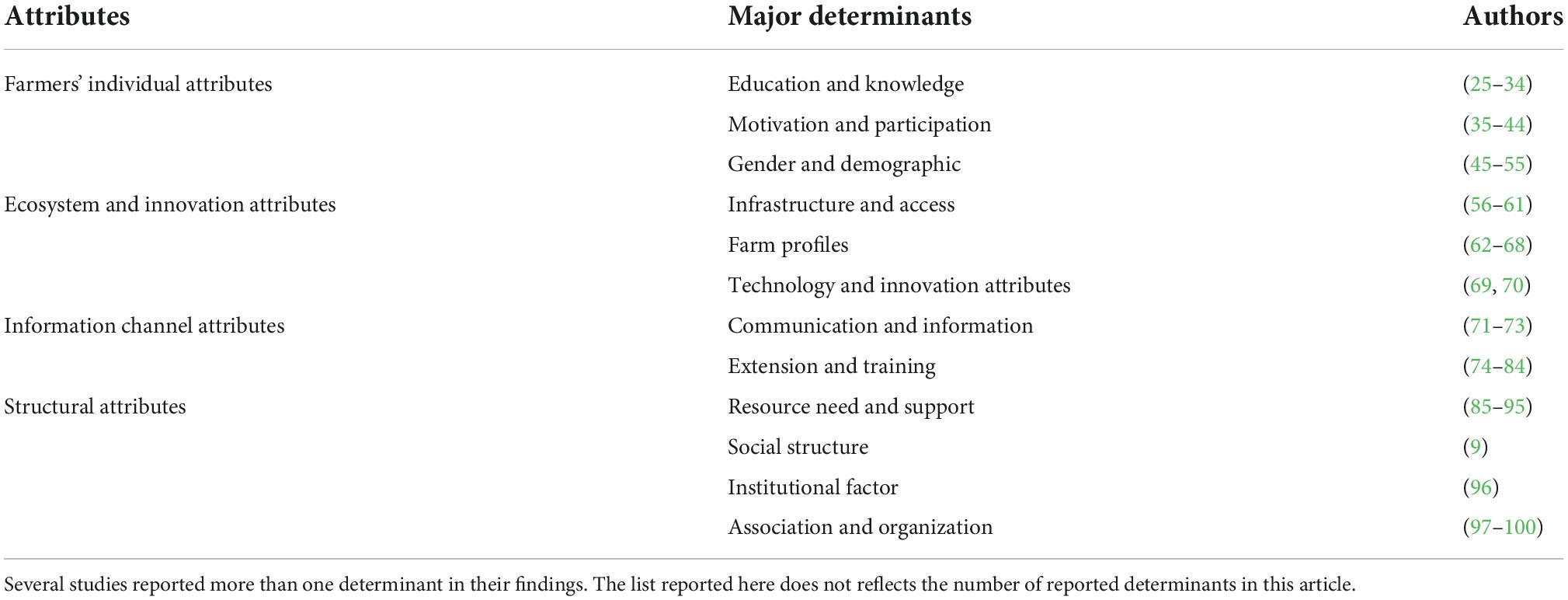 | Attributes | Major determinants | Authors |
|---|---|---|
| Farmers' individual attributes | Education and knowledge | (25–34) |
| | Motivation and participation | (35–44) |
| | Gender and demographic | (45–55) |
| Ecosystem and innovation attributes | Infrastructure and access | (56–61) |
| | Farm profiles | (62–68) |
| | Technology and innovation attributes | (69, 70) |
| Information channel attributes | Communication and information | (71–73) |
| | Extension and training | (74–84) |
| Structural attributes | Resource need and support | (85–95) |
| | Social structure | (9) |
| | Institutional factor | (96) |
| | Association and organization | (97–100) |

Several studies reported more than one determinant in their findings. The list reported here does not reflects the number of reported determinants in this article.